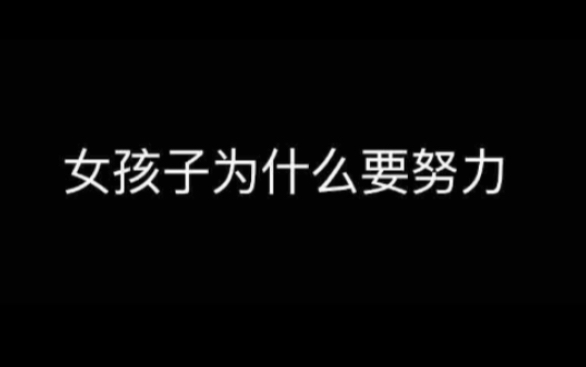 女孩子为什么要努力